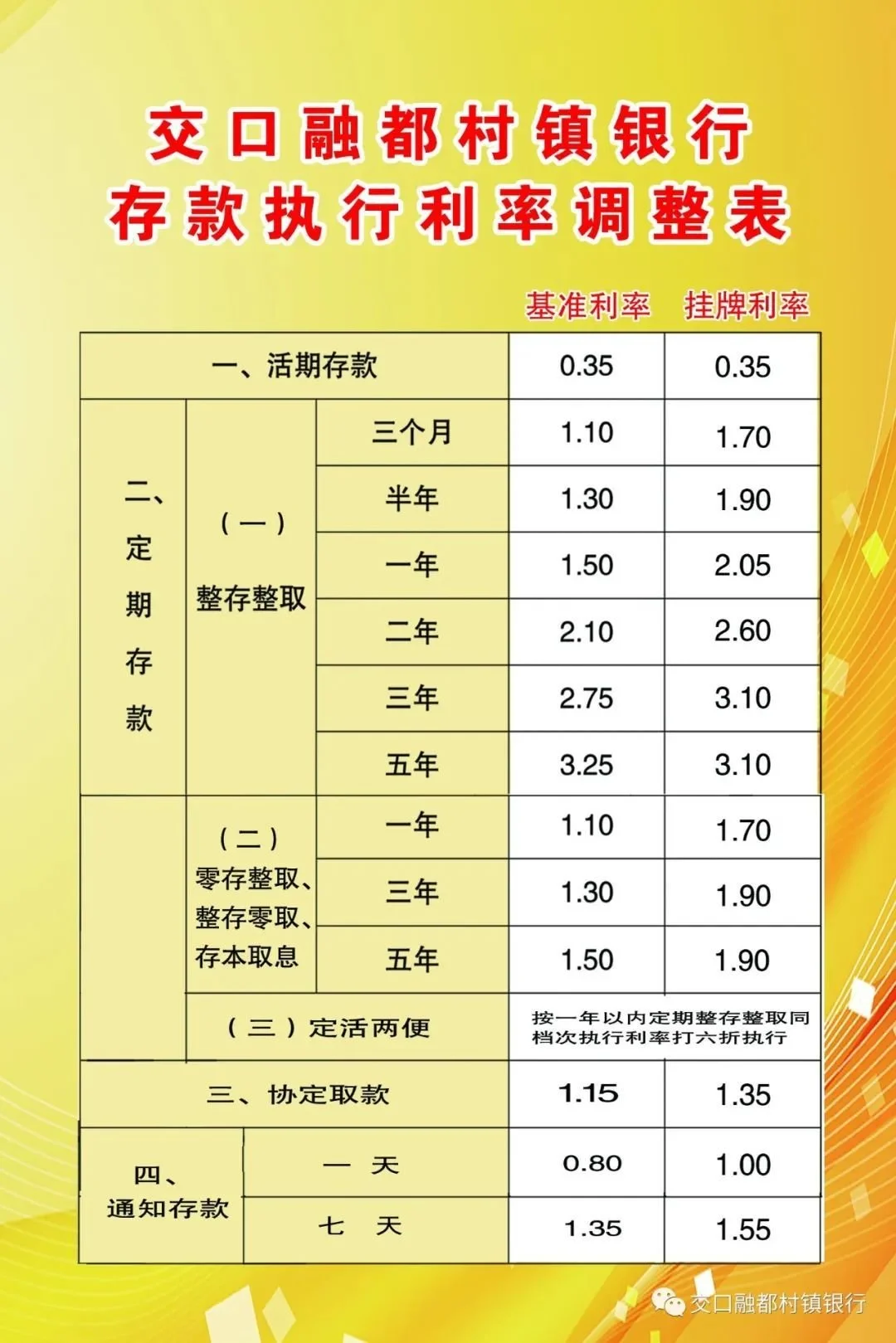 交口融都村镇银行
存款执行利率调整表

| | | | 基准利率 | 挂牌利率 |
|---|---|---|---|---|
| 一、活期存款 | | | 0.35 | 0.35 |
| 二、定期存款 | （一）整存整取 | 三个月 | 1.10 | 1.70 |
| | | 半年 | 1.30 | 1.90 |
| | | 一年 | 1.50 | 2.05 |
| | | 二年 | 2.10 | 2.60 |
| | | 三年 | 2.75 | 3.10 |
| | | 五年 | 3.25 | 3.10 |
| | （二）零存整取、整存零取、存本取息 | 一年 | 1.10 | 1.70 |
| | | 三年 | 1.30 | 1.90 |
| | | 五年 | 1.50 | 1.90 |
| | （三）定活两便 | | 按一年以内定期整存整取同档次执行利率打六折执行 | |
| 三、协定取款 | | | 1.15 | 1.35 |
| 四、通知存款 | 一 天 | | 0.80 | 1.00 |
| | 七 天 | | 1.35 | 1.55 |

交口融都村镇银行